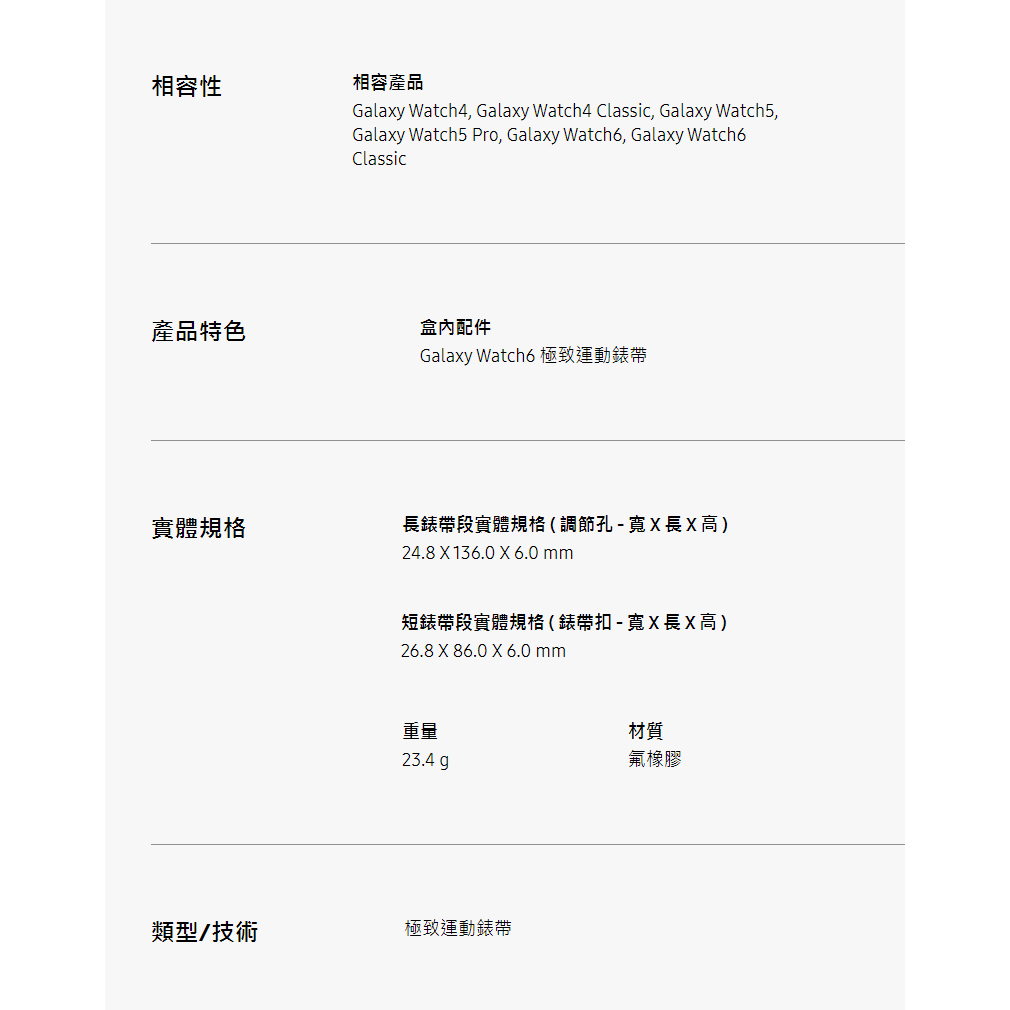 相容性

相容產品
Galaxy Watch4, Galaxy Watch4 Classic, Galaxy Watch5, Galaxy Watch5 Pro, Galaxy Watch6, Galaxy Watch6 Classic

產品特色

盒內配件
Galaxy Watch6 極致運動錶帶

實體規格

長錶帶段實體規格 ( 調節孔 - 寬 X 長 X 高 )
24.8 X 136.0 X 6.0 mm

短錶帶段實體規格 ( 錶帶扣 - 寬 X 長 X 高 )
26.8 X 86.0 X 6.0 mm

重量
23.4 g

材質
氟橡膠

類型/技術

極致運動錶帶